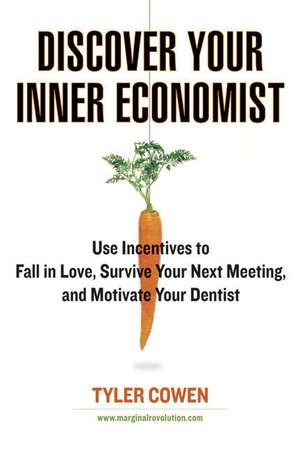 DISCOVER YOUR INNER ECONOMIST

Use Incentives to Fall in Love, Survive Your Next Meeting, and Motivate Your Dentist

TYLER COWEN

www.marginalrevolution.com